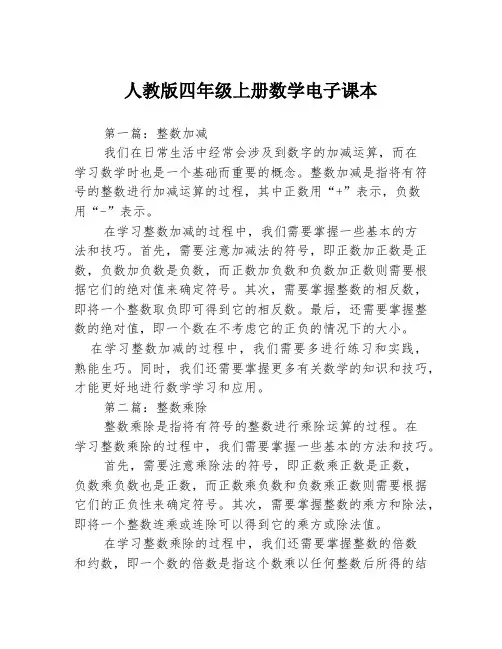 人教版四年级上册数学电子课本

第一篇：整数加减

我们在日常生活中经常会涉及到数字的加减运算，而在学习数学时也是一个基础而重要的概念。整数加减是指将有符号的整数进行加减运算的过程，其中正数用“+”表示，负数用“-”表示。

在学习整数加减的过程中，我们需要掌握一些基本的方法和技巧。首先，需要注意加减法的符号，即正数加正数是正数，负数加负数是负数，而正数加负数和负数加正数则需要根据它们的绝对值来确定符号。其次，需要掌握整数的相反数，即将一个整数取负即可得到它的相反数。最后，还需要掌握整数的绝对值，即一个数在不考虑它的正负的情况下的大小。

在学习整数加减的过程中，我们需要多进行练习和实践，熟能生巧。同时，我们还需要掌握更多有关数学的知识和技巧，才能更好地进行数学学习和应用。

第二篇：整数乘除

整数乘除是指将有符号的整数进行乘除运算的过程。在学习整数乘除的过程中，我们需要掌握一些基本的方法和技巧。

首先，需要注意乘除法的符号，即正数乘正数是正数，负数乘负数也是正数，而正数乘负数和负数乘正数则需要根据它们的正负性来确定符号。其次，需要掌握整数的乘方和除法，即将一个整数连乘或连除可以得到它的乘方或除法值。

在学习整数乘除的过程中，我们还需要掌握整数的倍数和约数，即一个数的倍数是指这个数乘以任何整数后所得的结